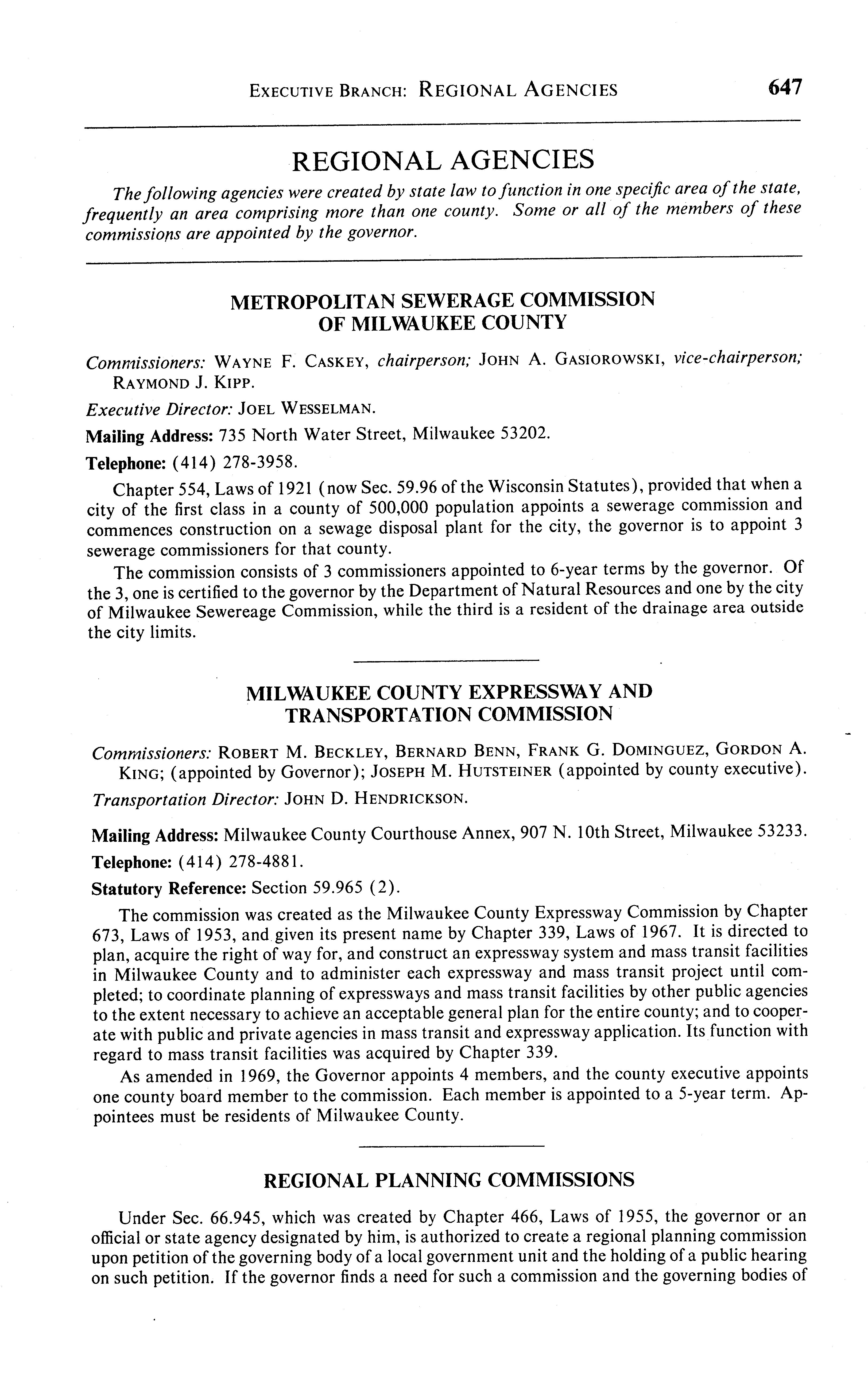 EXECUTIVE BRANCH: REGIONAL AGENCIES 647

REGIONAL AGENCIES

The following agencies were created by state law to function in one specific area of the state, frequently an area comprising more than one county. Some or all of the members of these commissions are appointed by the governor.

METROPOLITAN SEWERAGE COMMISSION OF MILWAUKEE COUNTY

Commissioners: WAYNE F. CASKEY, chairperson; JOHN A. GASIOROWSKI, vice-chairperson; RAYMOND J. KIPP.

Executive Director: JOEL WESSELMAN.

Mailing Address: 735 North Water Street, Milwaukee 53202.

Telephone: (414) 278-3958.

Chapter 554, Laws of 1921 (now Sec. 59.96 of the Wisconsin Statutes), provided that when a city of the first class in a county of 500,000 population appoints a sewerage commission and commences construction on a sewage disposal plant for the city, the governor is to appoint 3 sewerage commissioners for that county.

The commission consists of 3 commissioners appointed to 6-year terms by the governor. Of the 3, one is certified to the governor by the Department of Natural Resources and one by the city of Milwaukee Sewereage Commission, while the third is a resident of the drainage area outside the city limits.

MILWAUKEE COUNTY EXPRESSWAY AND TRANSPORTATION COMMISSION

Commissioners: ROBERT M. BECKLEY, BERNARD BENN, FRANK G. DOMINGUEZ, GORDON A. KING; (appointed by Governor); JOSEPH M. HUTSTEINER (appointed by county executive).

Transportation Director: JOHN D. HENDRICKSON.

Mailing Address: Milwaukee County Courthouse Annex, 907 N. 10th Street, Milwaukee 53233.

Telephone: (414) 278-4881.

Statutory Reference: Section 59.965 (2).

The commission was created as the Milwaukee County Expressway Commission by Chapter 673, Laws of 1953, and given its present name by Chapter 339, Laws of 1967. It is directed to plan, acquire the right of way for, and construct an expressway system and mass transit facilities in Milwaukee County and to administer each expressway and mass transit project until completed; to coordinate planning of expressways and mass transit facilities by other public agencies to the extent necessary to achieve an acceptable general plan for the entire county; and to cooperate with public and private agencies in mass transit and expressway application. Its function with regard to mass transit facilities was acquired by Chapter 339.

As amended in 1969, the Governor appoints 4 members, and the county executive appoints one county board member to the commission. Each member is appointed to a 5-year term. Appointees must be residents of Milwaukee County.

REGIONAL PLANNING COMMISSIONS

Under Sec. 66.945, which was created by Chapter 466, Laws of 1955, the governor or an official or state agency designated by him, is authorized to create a regional planning commission upon petition of the governing body of a local government unit and the holding of a public hearing on such petition. If the governor finds a need for such a commission and the governing bodies of